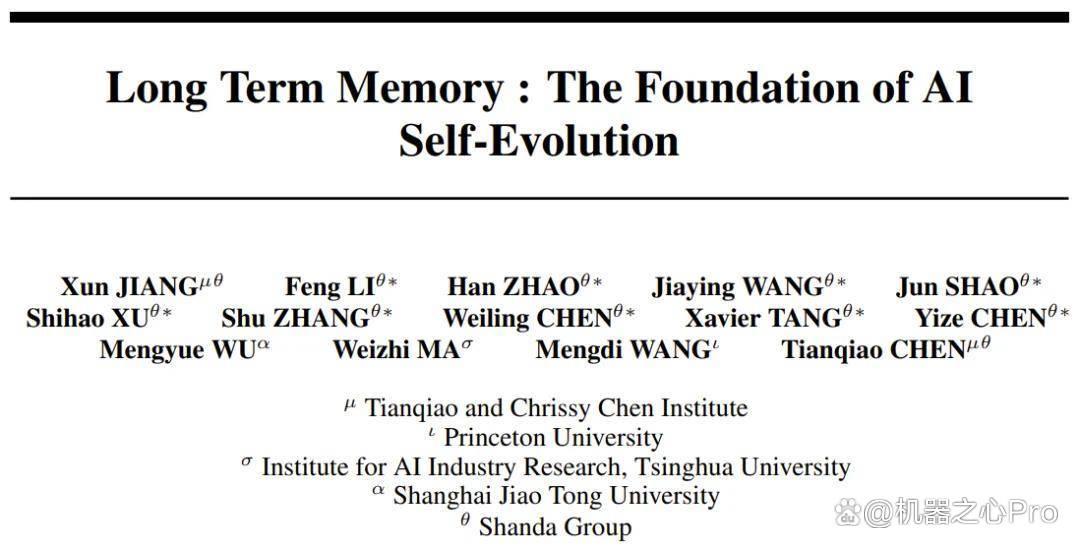 Long Term Memory : The Foundation of AI Self-Evolution

Xun JIANG$^{\mu\theta}$ Feng LI$^{\theta*}$ Han ZHAO$^{\theta*}$ Jiaying WANG$^{\theta*}$ Jun SHAO$^{\theta*}$ Shihao XU$^{\theta*}$ Shu ZHANG$^{\theta*}$ Weiling CHEN$^{\theta*}$ Xavier TANG$^{\theta*}$ Yize CHEN$^{\theta*}$ Mengyue WU$^{\alpha}$ Weizhi MA$^{\sigma}$ Mengdi WANG$^{\iota}$ Tianqiao CHEN$^{\mu\theta}$

$^{\mu}$ Tianqiao and Chrissy Chen Institute
$^{\iota}$ Princeton University
$^{\sigma}$ Institute for AI Industry Research, Tsinghua University
$^{\alpha}$ Shanghai Jiao Tong University
$^{\theta}$ Shanda Group

@机器之心Pro